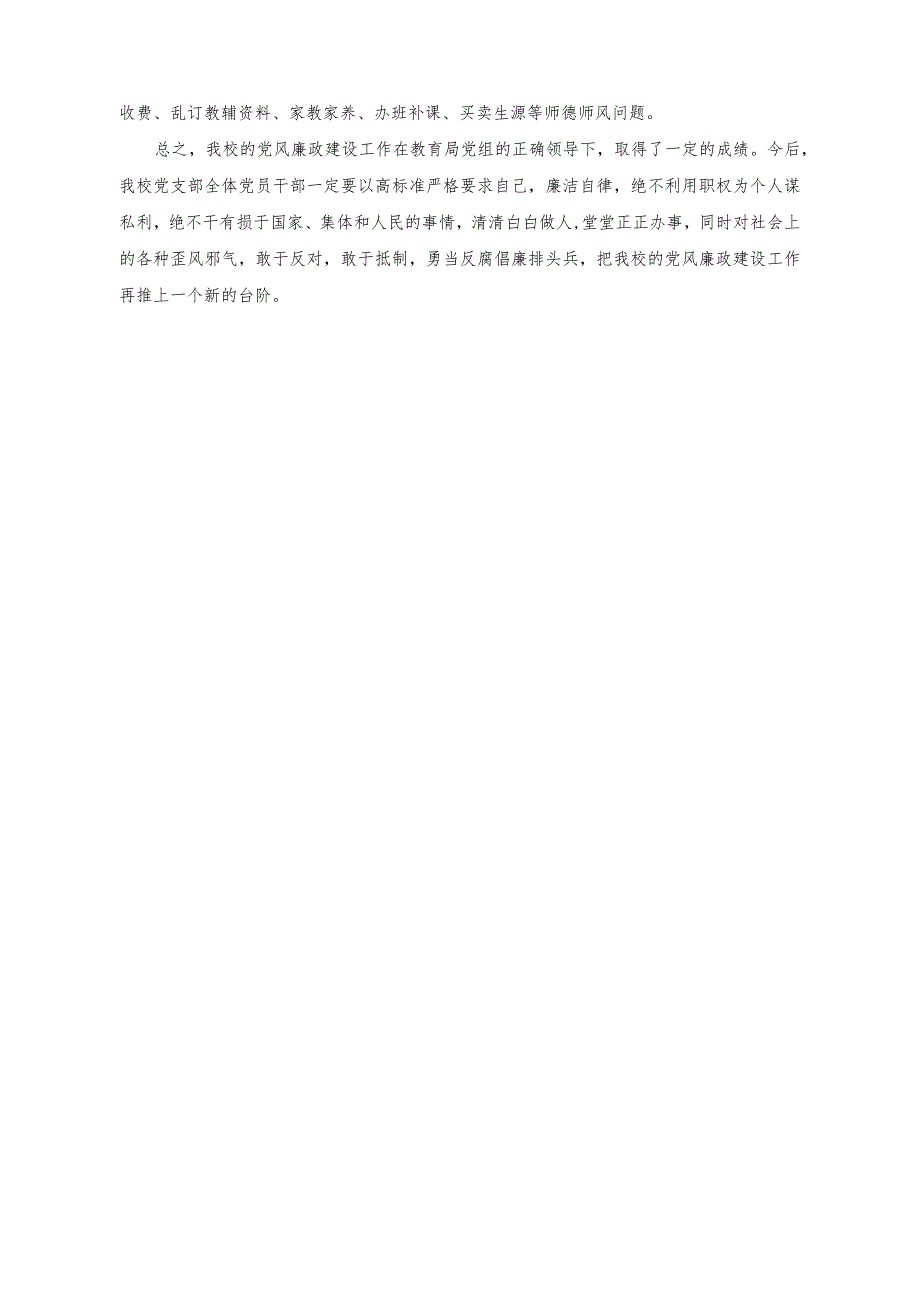 收费、乱订教辅资料、家教家养、办班补课、买卖生源等师德师风问题。

总之，我校的党风廉政建设工作在教育局党组的正确领导下，取得了一定的成绩。今后，我校党支部全体党员干部一定要以高标准严格要求自己，廉洁自律，绝不利用职权为个人谋私利，绝不干有损于国家、集体和人民的事情，清清白白做人，堂堂正正办事，同时对社会上的各种歪风邪气，敢于反对，敢于抵制，勇当反腐倡廉排头兵，把我校的党风廉政建设工作再推上一个新的台阶。